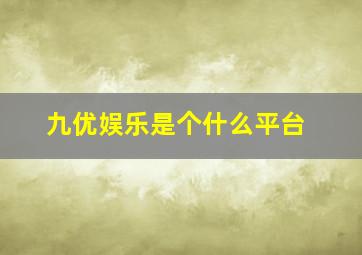 九优娱乐是个什么平台